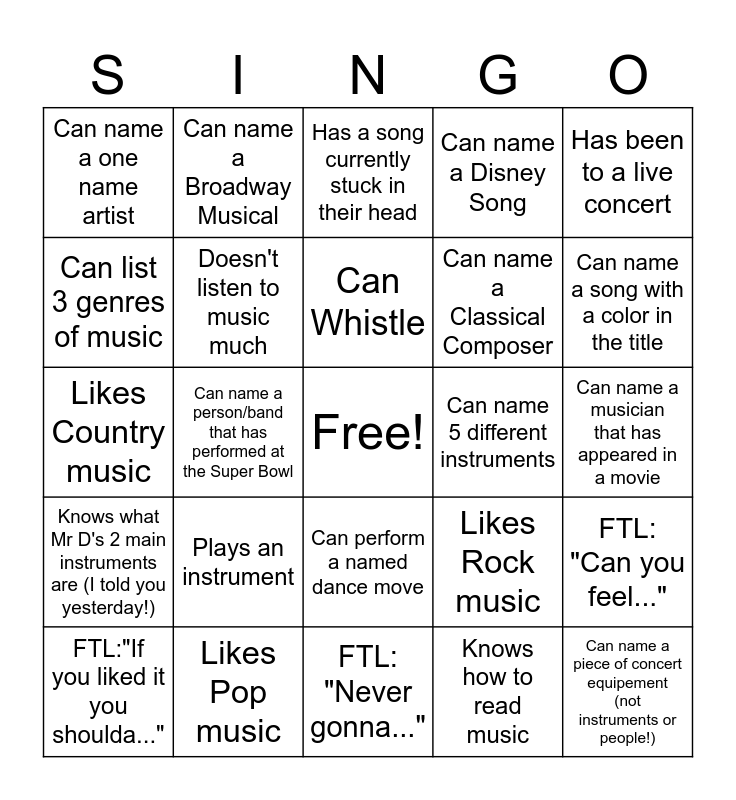 | S | I | N | G | O |
|---|---|---|---|---|
| Can name a one name artist | Can name a Broadway Musical | Has a song currently stuck in their head | Can name a Disney Song | Has been to a live concert |
| Can list 3 genres of music | Doesn't listen to music much | Can Whistle | Can name a Classical Composer | Can name a song with a color in the title |
| Likes Country music | Can name a person/band that has performed at the Super Bowl | Free! | Can name 5 different instruments | Can name a musician that has appeared in a movie |
| Knows what Mr D's 2 main instruments are (I told you yesterday!) | Plays an instrument | Can perform a named dance move | Likes Rock music | FTL: "Can you feel..." |
| FTL:"If you liked it you shoulda..." | Likes Pop music | FTL: "Never gonna..." | Knows how to read music | Can name a piece of concert equipement (not instruments or people!) |